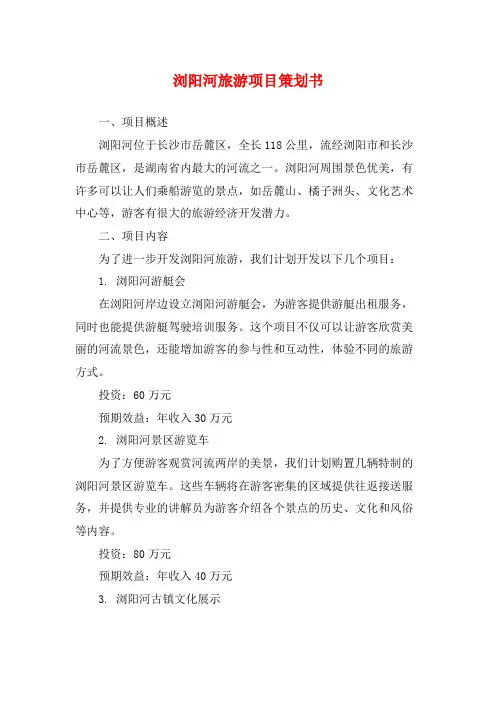 浏阳河旅游项目策划书

一、项目概述

浏阳河位于长沙市岳麓区，全长118公里，流经浏阳市和长沙市岳麓区，是湖南省内最大的河流之一。浏阳河周围景色优美，有许多可以让人们乘船游览的景点，如岳麓山、橘子洲头、文化艺术中心等，游客有很大的旅游经济开发潜力。

二、项目内容

为了进一步开发浏阳河旅游，我们计划开发以下几个项目：

1. 浏阳河游艇会

在浏阳河岸边设立浏阳河游艇会，为游客提供游艇出租服务，同时也能提供游艇驾驶培训服务。这个项目不仅可以让游客欣赏美丽的河流景色，还能增加游客的参与性和互动性，体验不同的旅游方式。

投资：60万元

预期效益：年收入30万元

2. 浏阳河景区游览车

为了方便游客观赏河流两岸的美景，我们计划购置几辆特制的浏阳河景区游览车。这些车辆将在游客密集的区域提供往返接送服务，并提供专业的讲解员为游客介绍各个景点的历史、文化和风俗等内容。

投资：80万元

预期效益：年收入40万元

3. 浏阳河古镇文化展示